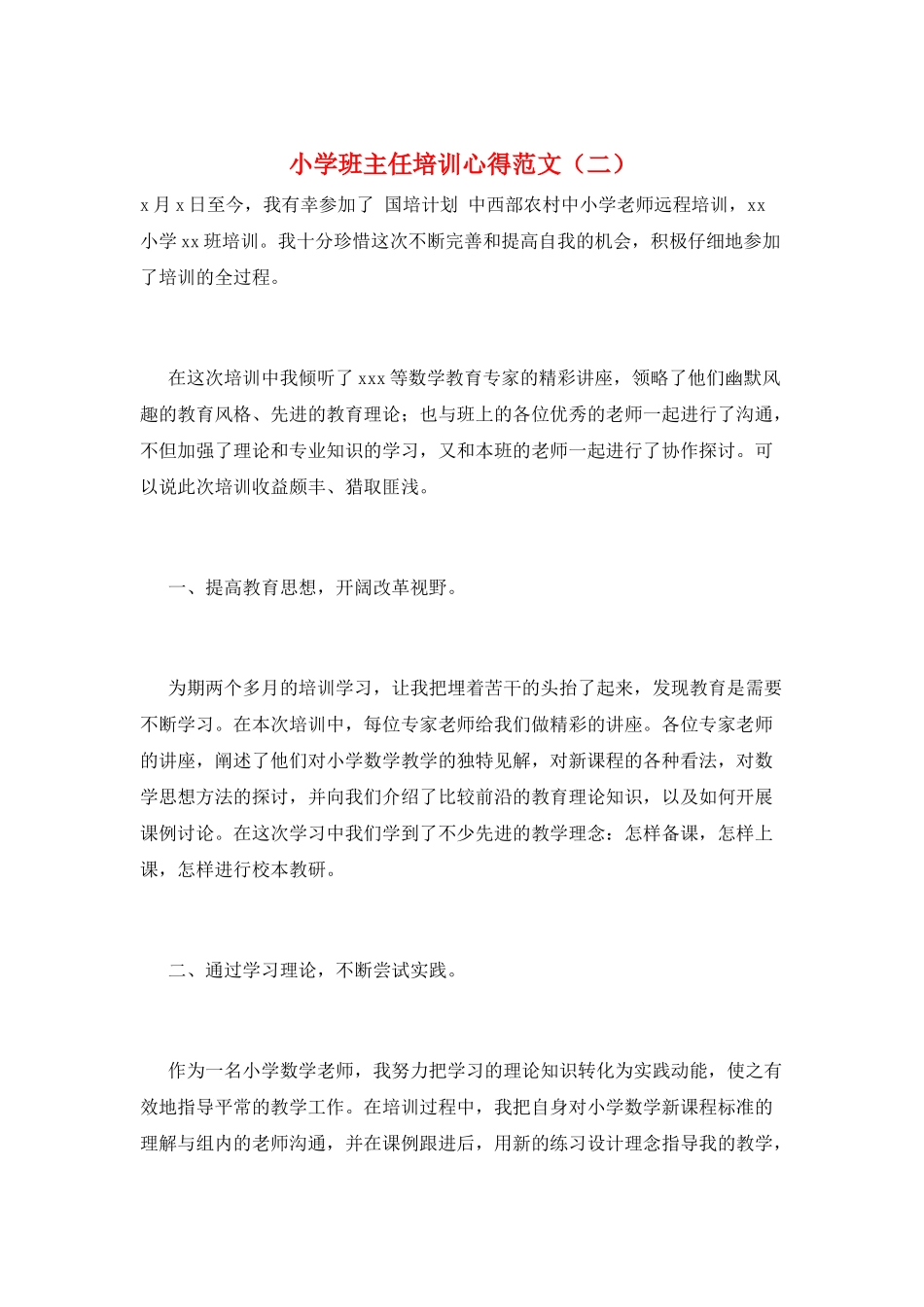 小学班主任培训心得范文（二）

x 月 x 日至今，我有幸参加了 国培计划 中西部农村中小学老师远程培训，xx 小学 xx 班培训。我十分珍惜这次不断完善和提高自我的机会，积极仔细地参加了培训的全过程。

在这次培训中我倾听了 xxx 等数学教育专家的精彩讲座，领略了他们幽默风趣的教育风格、先进的教育理论；也与班上的各位优秀的老师一起进行了沟通，不但加强了理论和专业知识的学习，又和本班的老师一起进行了协作探讨。可以说此次培训收益颇丰、猎取匪浅。

一、提高教育思想，开阔改革视野。

为期两个多月的培训学习，让我把埋着苦干的头抬了起来，发现教育是需要不断学习。在本次培训中，每位专家老师给我们做精彩的讲座。各位专家老师的讲座，阐述了他们对小学数学教学的独特见解，对新课程的各种看法，对数学思想方法的探讨，并向我们介绍了比较前沿的教育理论知识，以及如何开展课例讨论。在这次学习中我们学到了不少先进的教学理念：怎样备课，怎样上课，怎样进行校本教研。

二、通过学习理论，不断尝试实践。

作为一名小学数学老师，我努力把学习的理论知识转化为实践动能，使之有效地指导平常的教学工作。在培训过程中，我把自身对小学数学新课程标准的理解与组内的老师沟通，并在课例跟进后，用新的练习设计理念指导我的教学，